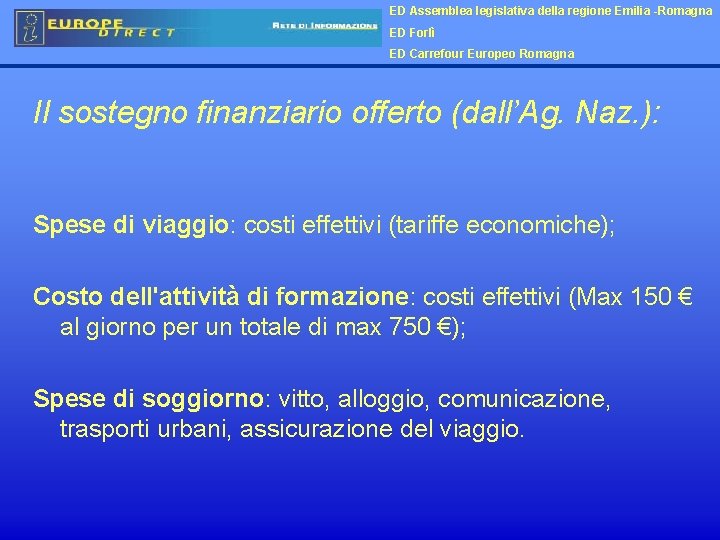 EUROPE DIRECT

RETE DI INFORMAZIONE

ED Assemblea legislativa della regione Emilia -Romagna

ED Forlì

ED Carrefour Europeo Romagna

Il sostegno finanziario offerto (dall'Ag. Naz.):

Spese di viaggio: costi effettivi (tariffe economiche);

Costo dell'attività di formazione: costi effettivi (Max 150 € al giorno per un totale di max 750 €);

Spese di soggiorno: vitto, alloggio, comunicazione, trasporti urbani, assicurazione del viaggio.